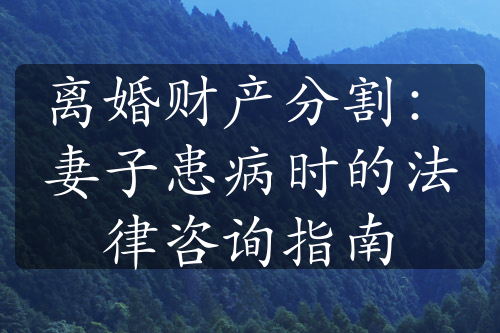 离婚财产分割：妻子患病时的法律咨询指南